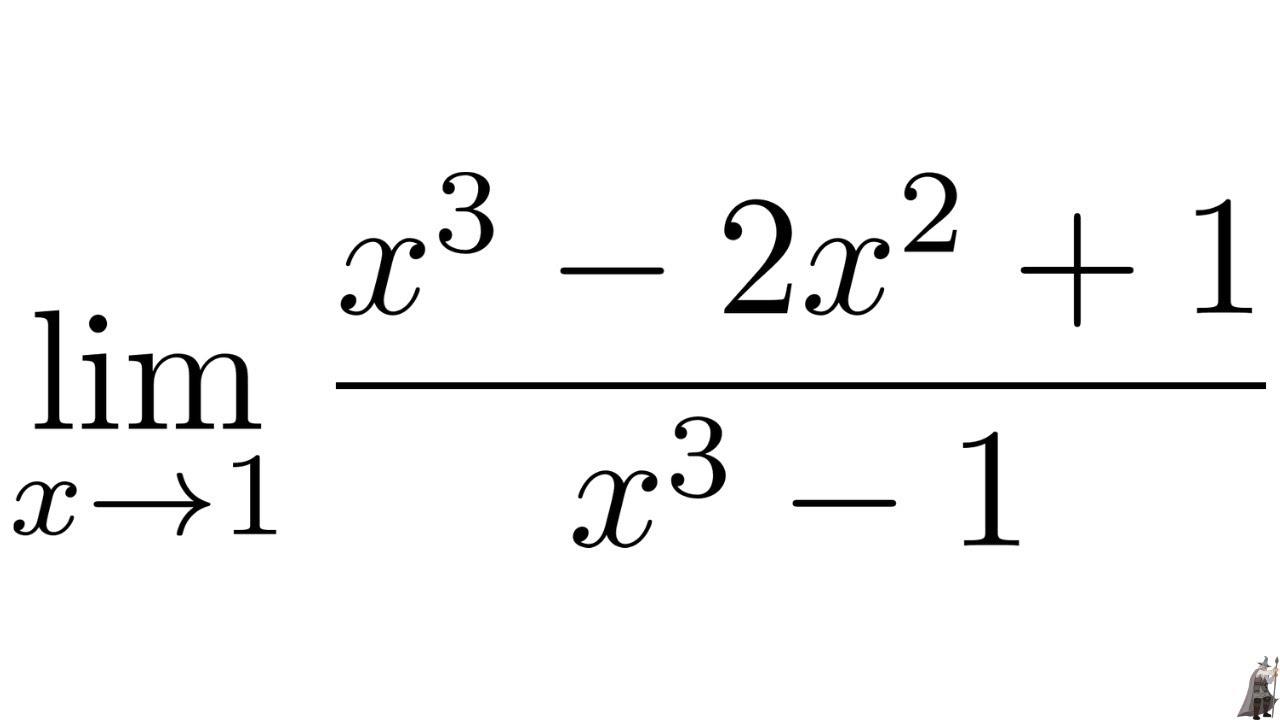 $\lim_{x \to 1} \frac{x^3 - 2x^2 + 1}{x^3 - 1}$